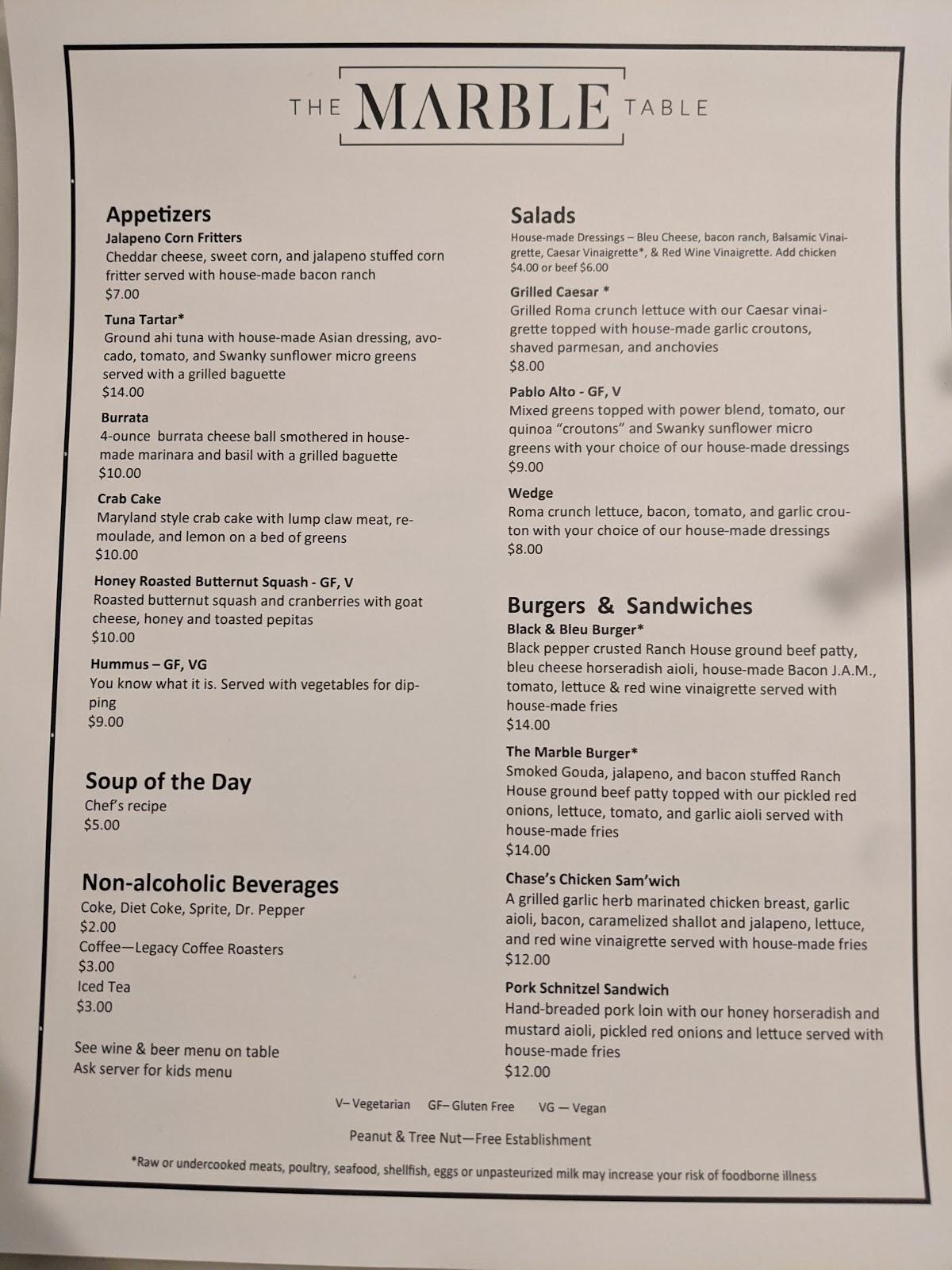 THE MARBLE TABLE

Appetizers
Jalapeno Corn Fritters
Cheddar cheese, sweet corn, and jalapeno stuffed corn fritter served with house-made bacon ranch
$7.00

Tuna Tartar*
Ground ahi tuna with house-made Asian dressing, avocado, tomato, and Swanky sunflower micro greens served with a grilled baguette
$14.00

Burrata
4-ounce burrata cheese ball smothered in house-made marinara and basil with a grilled baguette
$10.00

Crab Cake
Maryland style crab cake with lump claw meat, remoulade, and lemon on a bed of greens
$10.00

Honey Roasted Butternut Squash - GF, V
Roasted butternut squash and cranberries with goat cheese, honey and toasted pepitas
$10.00

Hummus – GF, VG
You know what it is. Served with vegetables for dipping
$9.00

Soup of the Day
Chef's recipe
$5.00

Non-alcoholic Beverages
Coke, Diet Coke, Sprite, Dr. Pepper
$2.00
Coffee—Legacy Coffee Roasters
$3.00
Iced Tea
$3.00

See wine & beer menu on table
Ask server for kids menu

Salads
House-made Dressings – Bleu Cheese, bacon ranch, Balsamic Vinaigrette, Caesar Vinaigrette*, & Red Wine Vinaigrette. Add chicken $4.00 or beef $6.00

Grilled Caesar *
Grilled Roma crunch lettuce with our Caesar vinaigrette topped with house-made garlic croutons, shaved parmesan, and anchovies
$8.00

Pablo Alto - GF, V
Mixed greens topped with power blend, tomato, our quinoa "croutons" and Swanky sunflower micro greens with your choice of our house-made dressings
$9.00

Wedge
Roma crunch lettuce, bacon, tomato, and garlic crouton with your choice of our house-made dressings
$8.00

Burgers & Sandwiches
Black & Bleu Burger*
Black pepper crusted Ranch House ground beef patty, bleu cheese horseradish aioli, house-made Bacon J.A.M., tomato, lettuce & red wine vinaigrette served with house-made fries
$14.00

The Marble Burger*
Smoked Gouda, jalapeno, and bacon stuffed Ranch House ground beef patty topped with our pickled red onions, lettuce, tomato, and garlic aioli served with house-made fries
$14.00

Chase's Chicken Sam'wich
A grilled garlic herb marinated chicken breast, garlic aioli, bacon, caramelized shallot and jalapeno, lettuce, and red wine vinaigrette served with house-made fries
$12.00

Pork Schnitzel Sandwich
Hand-breaded pork loin with our honey horseradish and mustard aioli, pickled red onions and lettuce served with house-made fries
$12.00

V– Vegetarian GF– Gluten Free VG — Vegan

Peanut & Tree Nut—Free Establishment

*Raw or undercooked meats, poultry, seafood, shellfish, eggs or unpasteurized milk may increase your risk of foodborne illness